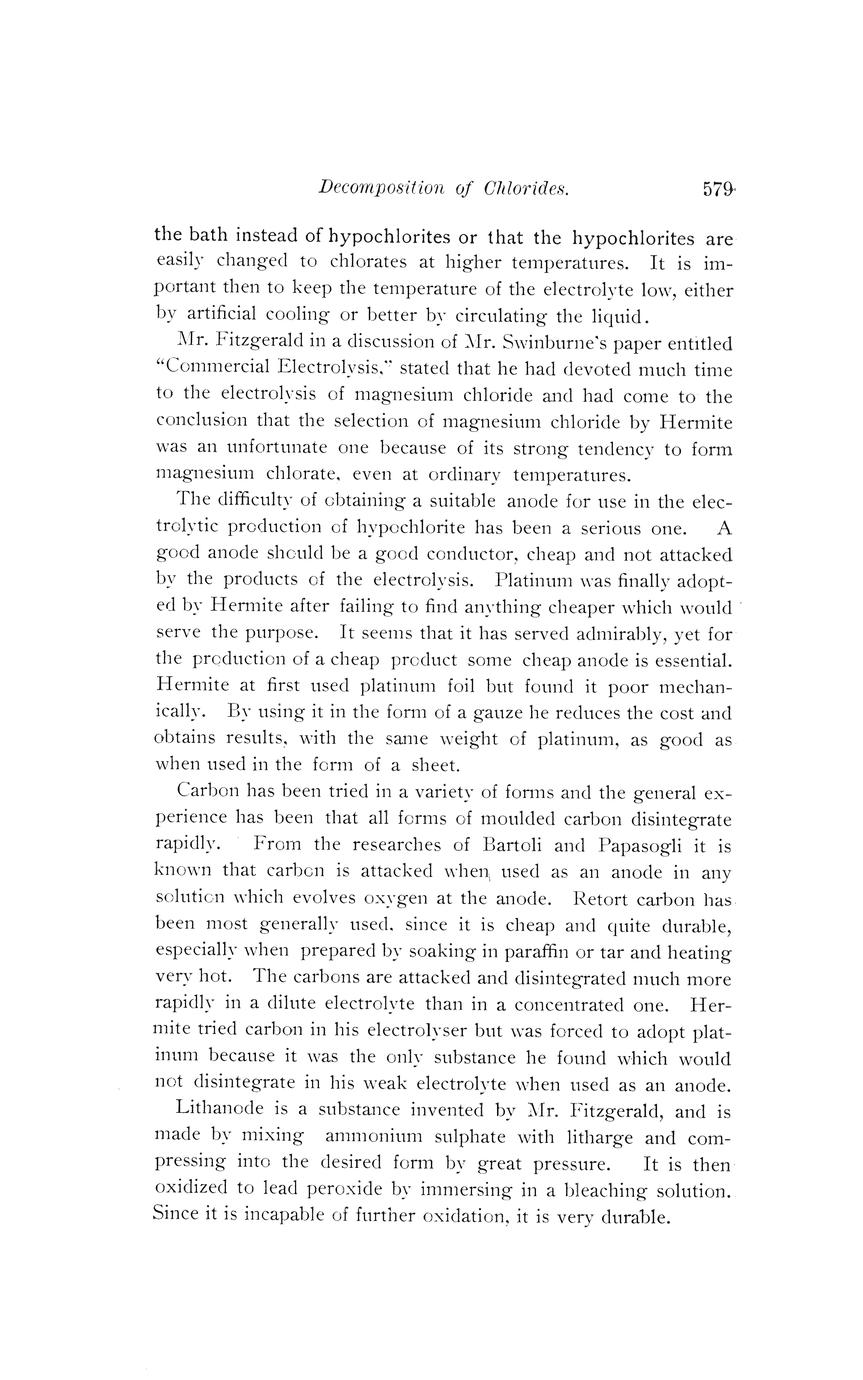 Decomposition of Chlorides. 579

the bath instead of hypochlorites or that the hypochlorites are easily changed to chlorates at higher temperatures. It is important then to keep the temperature of the electrolyte low, either by artificial cooling or better by circulating the liquid.

Mr. Fitzgerald in a discussion of Mr. Swinburne's paper entitled "Commercial Electrolysis," stated that he had devoted much time to the electrolysis of magnesium chloride and had come to the conclusion that the selection of magnesium chloride by Hermite was an unfortunate one because of its strong tendency to form magnesium chlorate, even at ordinary temperatures.

The difficulty of obtaining a suitable anode for use in the electrolytic production of hypochlorite has been a serious one. A good anode should be a good conductor, cheap and not attacked by the products of the electrolysis. Platinum was finally adopted by Hermite after failing to find anything cheaper which would serve the purpose. It seems that it has served admirably, yet for the production of a cheap product some cheap anode is essential. Hermite at first used platinum foil but found it poor mechanically. By using it in the form of a gauze he reduces the cost and obtains results, with the same weight of platinum, as good as when used in the form of a sheet.

Carbon has been tried in a variety of forms and the general experience has been that all forms of moulded carbon disintegrate rapidly. From the researches of Bartoli and Papasogli it is known that carbon is attacked when used as an anode in any solution which evolves oxygen at the anode. Retort carbon has been most generally used, since it is cheap and quite durable, especially when prepared by soaking in paraffin or tar and heating very hot. The carbons are attacked and disintegrated much more rapidly in a dilute electrolyte than in a concentrated one. Hermite tried carbon in his electrolyser but was forced to adopt platinum because it was the only substance he found which would not disintegrate in his weak electrolyte when used as an anode.

Lithanode is a substance invented by Mr. Fitzgerald, and is made by mixing ammonium sulphate with litharge and compressing into the desired form by great pressure. It is then oxidized to lead peroxide by immersing in a bleaching solution. Since it is incapable of further oxidation, it is very durable.